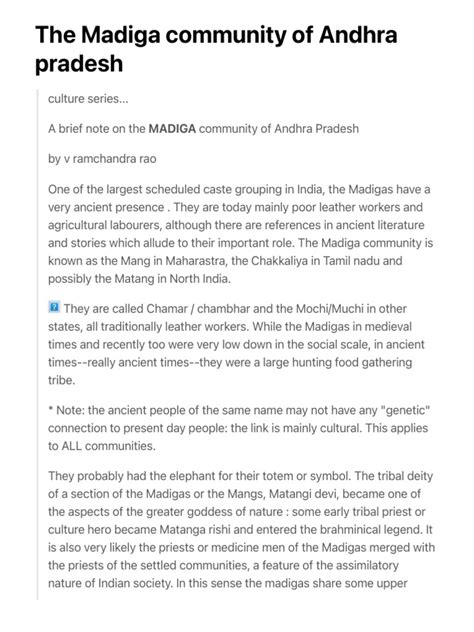 The Madiga community of Andhra pradesh

culture series...

A brief note on the MADIGA community of Andhra Pradesh

by v ramchandra rao

One of the largest scheduled caste grouping in India, the Madigas have a very ancient presence . They are today mainly poor leather workers and agricultural labourers, although there are references in ancient literature and stories which allude to their important role. The Madiga community is known as the Mang in Maharastra, the Chakkaliya in Tamil nadu and possibly the Matang in North India.

They are called Chamar / chambhar and the Mochi/Muchi in other states, all traditionally leather workers. While the Madigas in medieval times and recently too were very low down in the social scale, in ancient times--really ancient times--they were a large hunting food gathering tribe.

* Note: the ancient people of the same name may not have any "genetic" connection to present day people: the link is mainly cultural. This applies to ALL communities.

They probably had the elephant for their totem or symbol. The tribal deity of a section of the Madigas or the Mangs, Matangi devi, became one of the aspects of the greater goddess of nature : some early tribal priest or culture hero became Matanga rishi and entered the brahminical legend. It is also very likely the priests or medicine men of the Madigas merged with the priests of the settled communities, a feature of the assimilatory nature of Indian society. In this sense the madigas share some upper